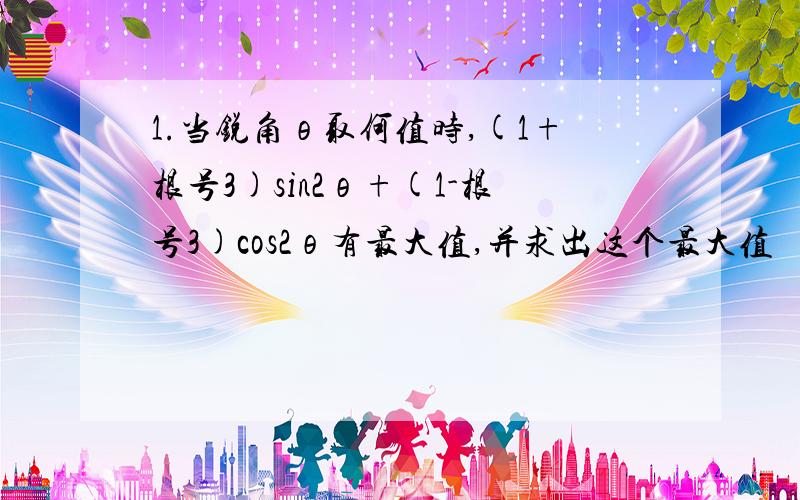 1.当锐角θ取何值時,(1+根号3)sin2θ+(1-根号3)cos2θ有最大值,并求出这个最大值